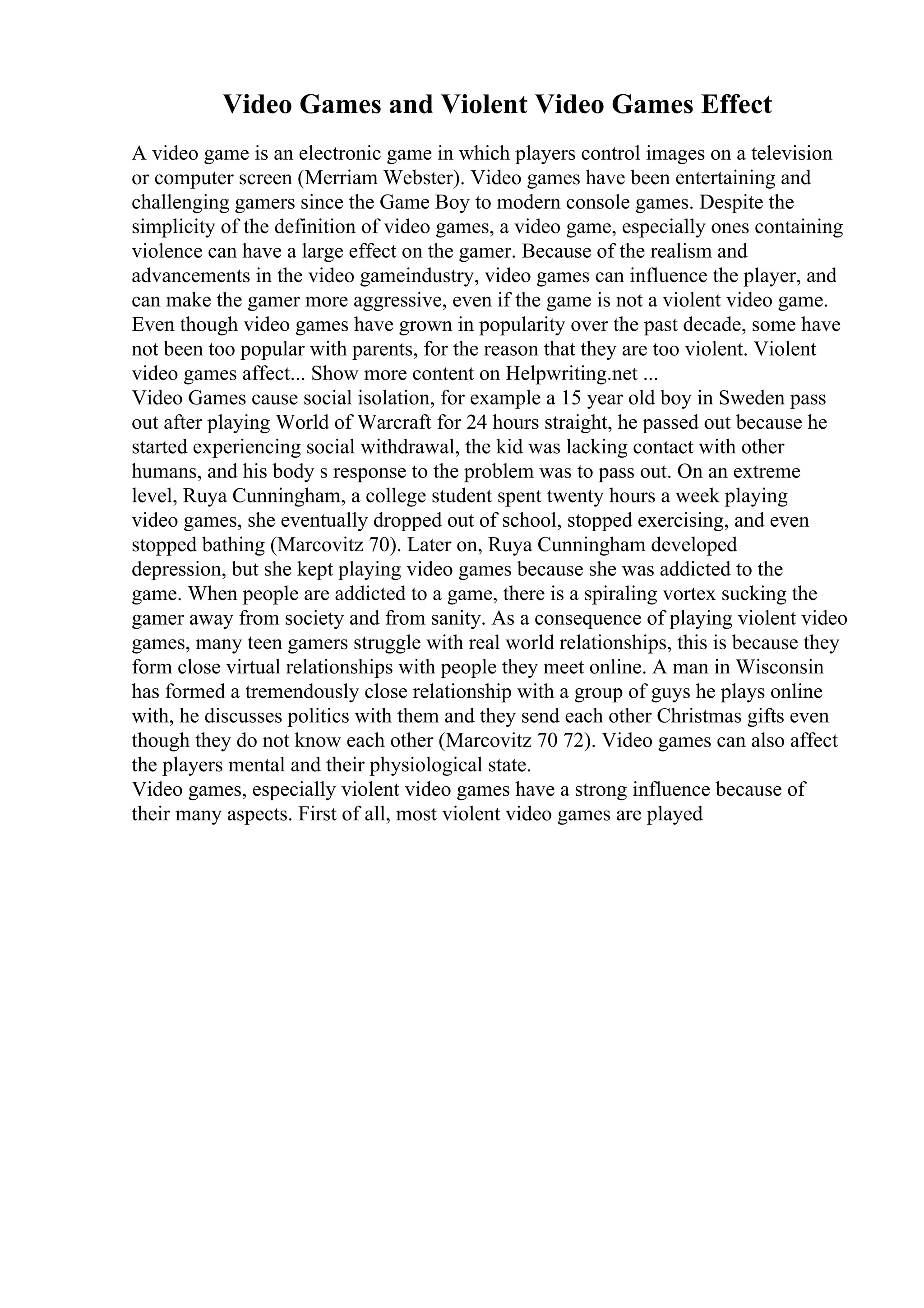 Video Games and Violent Video Games Effect

A video game is an electronic game in which players control images on a television or computer screen (Merriam Webster). Video games have been entertaining and challenging gamers since the Game Boy to modern console games. Despite the simplicity of the definition of video games, a video game, especially ones containing violence can have a large effect on the gamer. Because of the realism and advancements in the video gameindustry, video games can influence the player, and can make the gamer more aggressive, even if the game is not a violent video game. Even though video games have grown in popularity over the past decade, some have not been too popular with parents, for the reason that they are too violent. Violent video games affect... Show more content on Helpwriting.net ...
Video Games cause social isolation, for example a 15 year old boy in Sweden pass out after playing World of Warcraft for 24 hours straight, he passed out because he started experiencing social withdrawal, the kid was lacking contact with other humans, and his body s response to the problem was to pass out. On an extreme level, Ruya Cunningham, a college student spent twenty hours a week playing video games, she eventually dropped out of school, stopped exercising, and even stopped bathing (Marcovitz 70). Later on, Ruya Cunningham developed depression, but she kept playing video games because she was addicted to the game. When people are addicted to a game, there is a spiraling vortex sucking the gamer away from society and from sanity. As a consequence of playing violent video games, many teen gamers struggle with real world relationships, this is because they form close virtual relationships with people they meet online. A man in Wisconsin has formed a tremendously close relationship with a group of guys he plays online with, he discusses politics with them and they send each other Christmas gifts even though they do not know each other (Marcovitz 70 72). Video games can also affect the players mental and their physiological state.
Video games, especially violent video games have a strong influence because of their many aspects. First of all, most violent video games are played